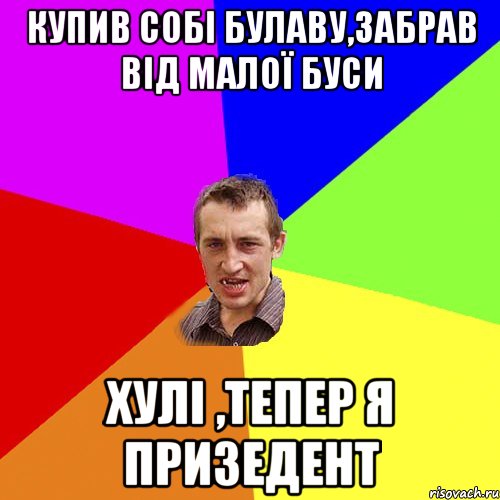 КУПИВ СОБІ БУЛАВУ,ЗАБРАВ ВІД МАЛОЇ БУСИ

ХУЛІ ,ТЕПЕР Я ПРИЗЕДЕНТ

risovach.ru